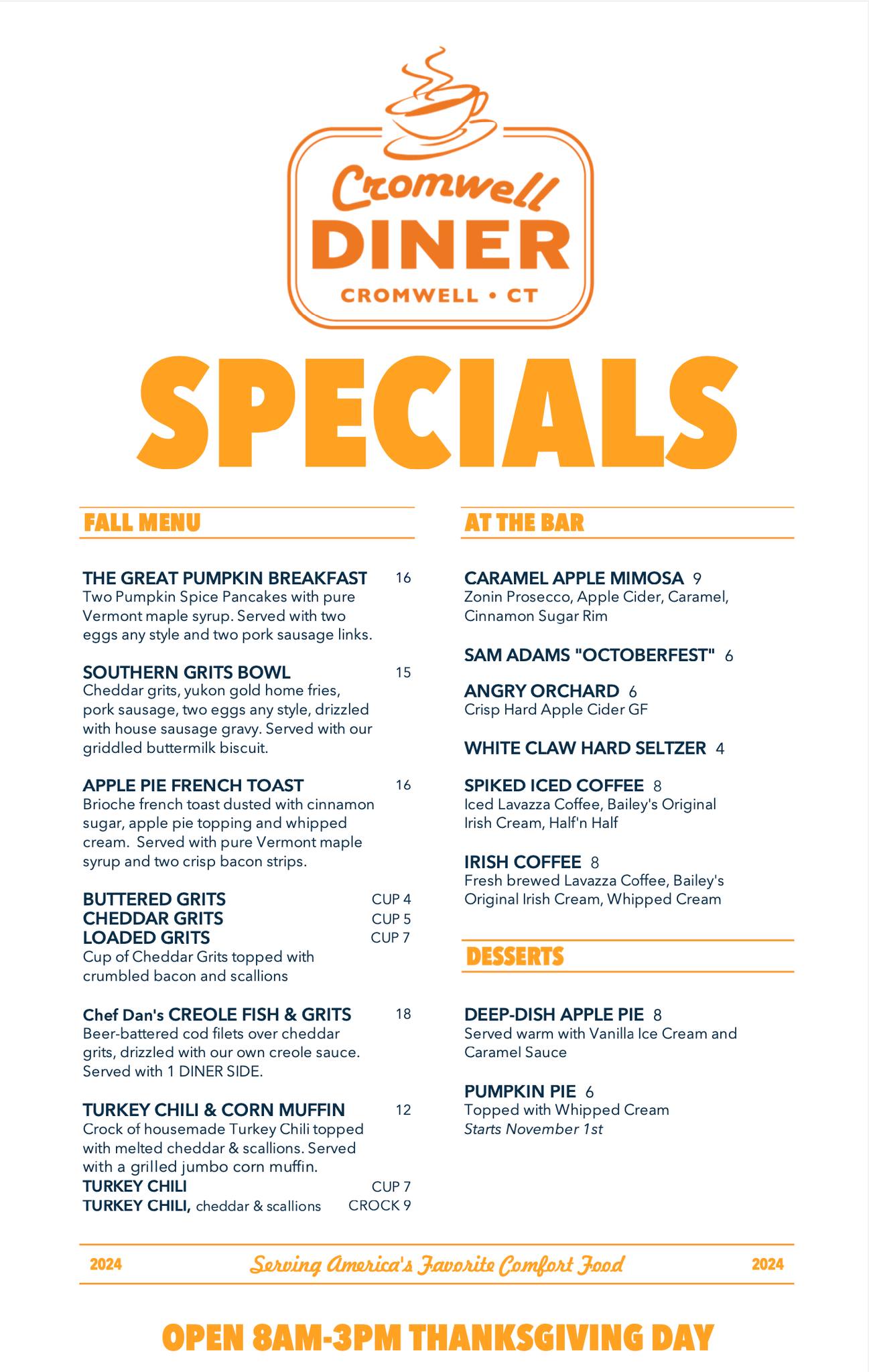 Cromwell
DINER
CROMWELL • CT

SPECIALS

FALL MENU

THE GREAT PUMPKIN BREAKFAST 16
Two Pumpkin Spice Pancakes with pure Vermont maple syrup. Served with two eggs any style and two pork sausage links.

SOUTHERN GRITS BOWL 15
Cheddar grits, yukon gold home fries, pork sausage, two eggs any style, drizzled with house sausage gravy. Served with our griddled buttermilk biscuit.

APPLE PIE FRENCH TOAST 16
Brioche french toast dusted with cinnamon sugar, apple pie topping and whipped cream. Served with pure Vermont maple syrup and two crisp bacon strips.

BUTTERED GRITS CUP 4
CHEDDAR GRITS CUP 5
LOADED GRITS CUP 7
Cup of Cheddar Grits topped with crumbled bacon and scallions

Chef Dan's CREOLE FISH & GRITS 18
Beer-battered cod filets over cheddar grits, drizzled with our own creole sauce. Served with 1 DINER SIDE.

TURKEY CHILI & CORN MUFFIN 12
Crock of housemade Turkey Chili topped with melted cheddar & scallions. Served with a grilled jumbo corn muffin.
TURKEY CHILI CUP 7
TURKEY CHILI, cheddar & scallions CROCK 9

AT THE BAR

CARAMEL APPLE MIMOSA 9
Zonin Prosecco, Apple Cider, Caramel, Cinnamon Sugar Rim

SAM ADAMS "OCTOBERFEST" 6

ANGRY ORCHARD 6
Crisp Hard Apple Cider GF

WHITE CLAW HARD SELTZER 4

SPIKED ICED COFFEE 8
Iced Lavazza Coffee, Bailey's Original Irish Cream, Half'n Half

IRISH COFFEE 8
Fresh brewed Lavazza Coffee, Bailey's Original Irish Cream, Whipped Cream

DESSERTS

DEEP-DISH APPLE PIE 8
Served warm with Vanilla Ice Cream and Caramel Sauce

PUMPKIN PIE 6
Topped with Whipped Cream
Starts November 1st

2024 Serving America's Favorite Comfort Food 2024

OPEN 8AM-3PM THANKSGIVING DAY